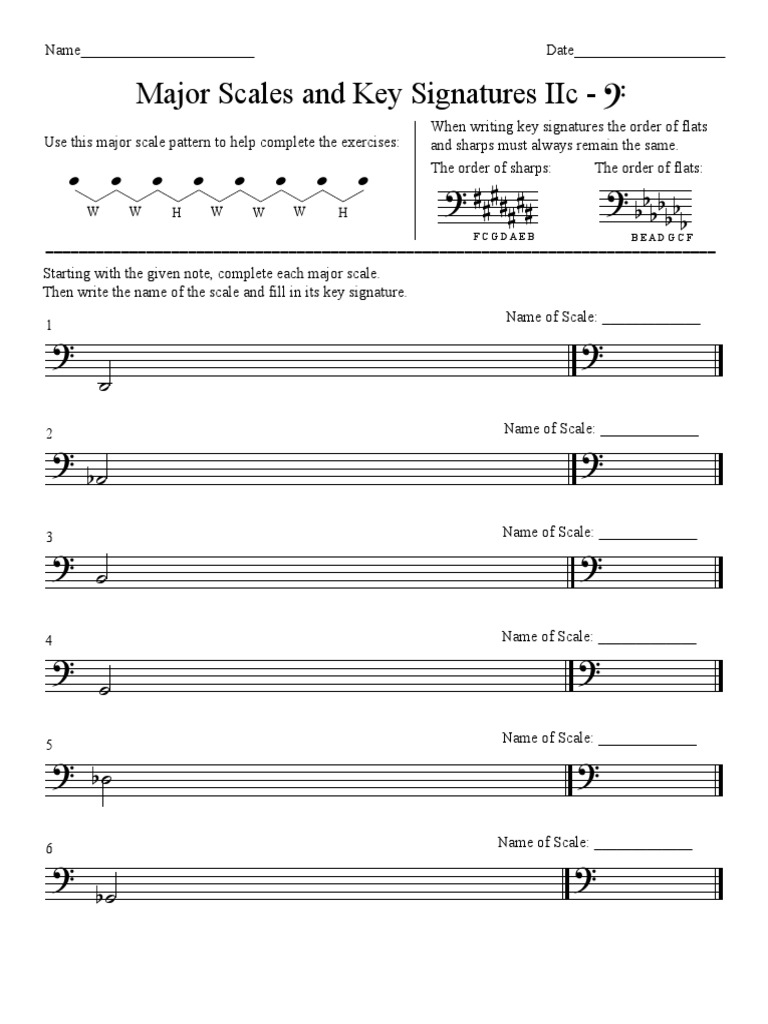 Name______________________ Date___________________

Major Scales and Key Signatures IIc - 𝄢

Use this major scale pattern to help complete the exercises:

W W H W W W H

When writing key signatures the order of flats and sharps must always remain the same.

The order of sharps:

F C G D A E B

The order of flats:

B E A D G C F

Starting with the given note, complete each major scale.
Then write the name of the scale and fill in its key signature.

1

Name of Scale: ____________

2

Name of Scale: ____________

3

Name of Scale: ____________

4

Name of Scale: ____________

5

Name of Scale: ____________

6

Name of Scale: ____________